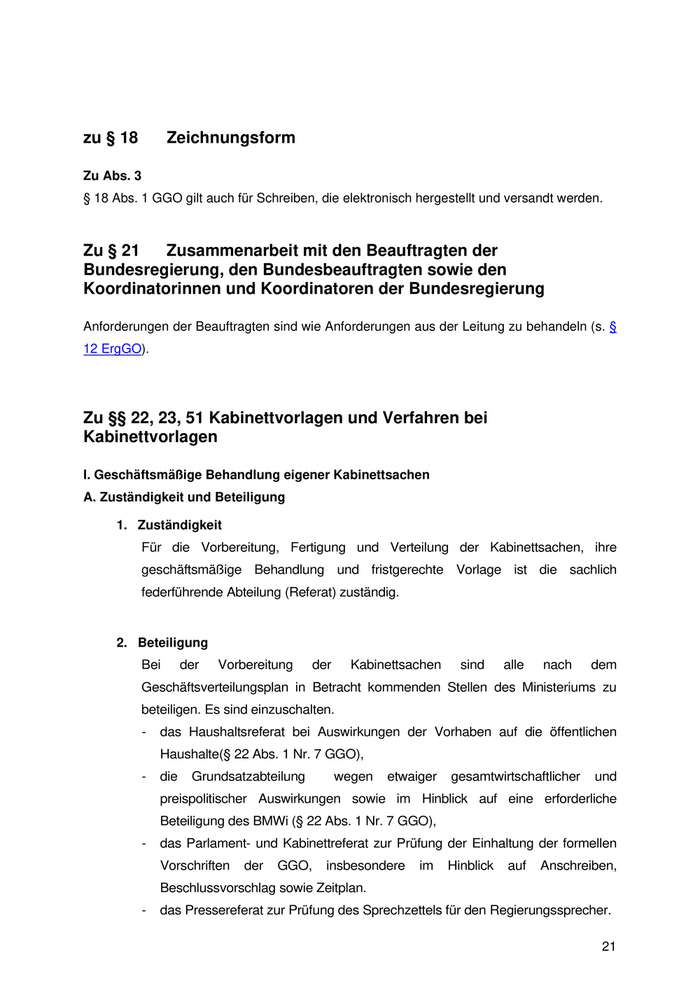 zu § 18 Zeichnungsform

Zu Abs. 3
§ 18 Abs. 1 GGO gilt auch für Schreiben, die elektronisch hergestellt und versandt werden.

Zu § 21 Zusammenarbeit mit den Beauftragten der Bundesregierung, den Bundesbeauftragten sowie den Koordinatorinnen und Koordinatoren der Bundesregierung

Anforderungen der Beauftragten sind wie Anforderungen aus der Leitung zu behandeln (s. § 12 ErgGO).

Zu §§ 22, 23, 51 Kabinettvorlagen und Verfahren bei Kabinettvorlagen

I. Geschäftsmäßige Behandlung eigener Kabinettsachen
A. Zuständigkeit und Beteiligung

1. Zuständigkeit
Für die Vorbereitung, Fertigung und Verteilung der Kabinettsachen, ihre geschäftsmäßige Behandlung und fristgerechte Vorlage ist die sachlich federführende Abteilung (Referat) zuständig.

2. Beteiligung
Bei der Vorbereitung der Kabinettsachen sind alle nach dem Geschäftsverteilungsplan in Betracht kommenden Stellen des Ministeriums zu beteiligen. Es sind einzuschalten.
- das Haushaltsreferat bei Auswirkungen der Vorhaben auf die öffentlichen Haushalte(§ 22 Abs. 1 Nr. 7 GGO),
- die Grundsatzabteilung wegen etwaiger gesamtwirtschaftlicher und preispolitischer Auswirkungen sowie im Hinblick auf eine erforderliche Beteiligung des BMWi (§ 22 Abs. 1 Nr. 7 GGO),
- das Parlament- und Kabinettreferat zur Prüfung der Einhaltung der formellen Vorschriften der GGO, insbesondere im Hinblick auf Anschreiben, Beschlussvorschlag sowie Zeitplan.
- das Pressereferat zur Prüfung des Sprechzettels für den Regierungssprecher.

21